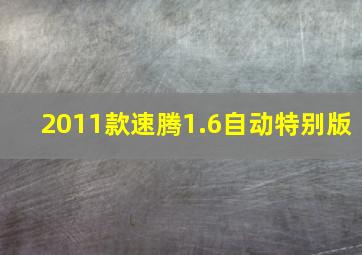 2011款速腾1.6自动特别版